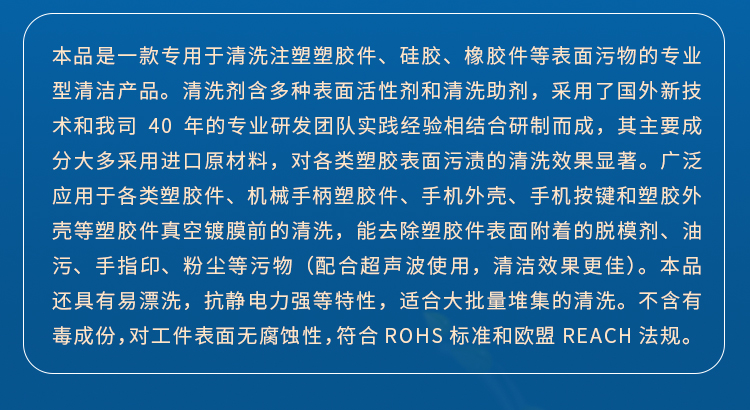 本品是一款专用于清洗注塑塑胶件、硅胶、橡胶件等表面污物的专业型清洁产品。清洗剂含多种表面活性剂和清洗助剂，采用了国外新技术和我司40年的专业研发团队实践经验相结合研制而成，其主要成分大多采用进口原材料，对各类塑胶表面污渍的清洗效果显著。广泛应用于各类塑胶件、机械手柄塑胶件、手机外壳、手机按键和塑胶外壳等塑胶件真空镀膜前的清洗，能去除塑胶件表面附着的脱模剂、油污、手指印、粉尘等污物（配合超声波使用，清洁效果更佳）。本品还具有易漂洗，抗静电力强等特性，适合大批量堆集的清洗。不含有毒成份，对工件表面无腐蚀性，符合ROHS标准和欧盟REACH法规。